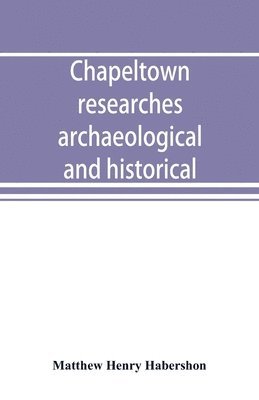 Chapeltown researches archaeological and historical

Matthew Henry Habershon